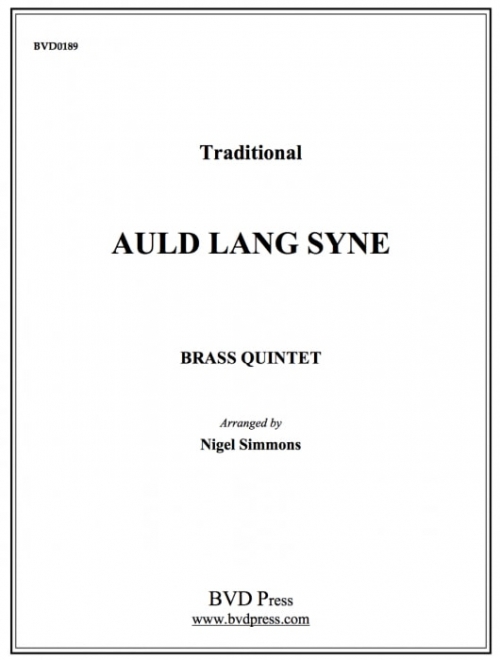 BVD0189

Traditional

AULD LANG SYNE

BRASS QUINTET

Arranged by
Nigel Simmons

BVD Press
www.bvdpress.com